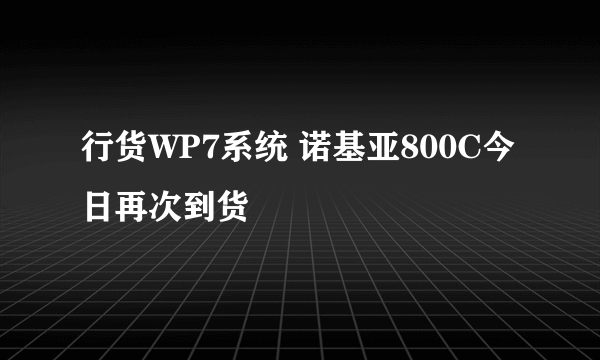 行货WP7系统 诺基亚800C今日再次到货